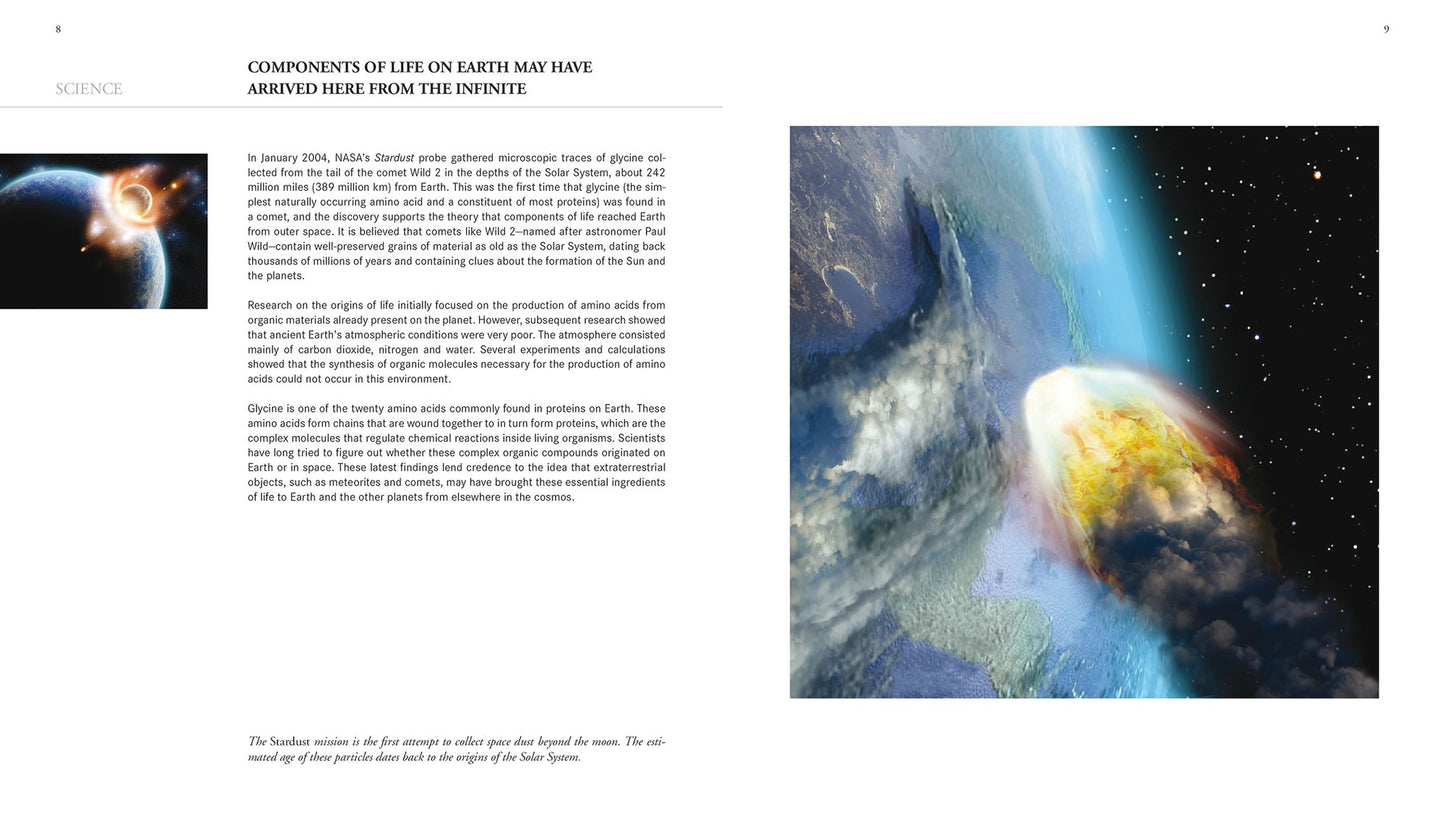 8

SCIENCE

COMPONENTS OF LIFE ON EARTH MAY HAVE ARRIVED HERE FROM THE INFINITE

In January 2004, NASA's Stardust probe gathered microscopic traces of glycine collected from the tail of the comet Wild 2 in the depths of the Solar System, about 242 million miles (389 million km) from Earth. This was the first time that glycine (the simplest naturally occurring amino acid and a constituent of most proteins) was found in a comet, and the discovery supports the theory that components of life reached Earth from outer space. It is believed that comets like Wild 2—named after astronomer Paul Wild—contain well-preserved grains of material as old as the Solar System, dating back thousands of millions of years and containing clues about the formation of the Sun and the planets.

Research on the origins of life initially focused on the production of amino acids from organic materials already present on the planet. However, subsequent research showed that ancient Earth's atmospheric conditions were very poor. The atmosphere consisted mainly of carbon dioxide, nitrogen and water. Several experiments and calculations showed that the synthesis of organic molecules necessary for the production of amino acids could not occur in this environment.

Glycine is one of the twenty amino acids commonly found in proteins on Earth. These amino acids form chains that are wound together to in turn form proteins, which are the complex molecules that regulate chemical reactions inside living organisms. Scientists have long tried to figure out whether these complex organic compounds originated on Earth or in space. These latest findings lend credence to the idea that extraterrestrial objects, such as meteorites and comets, may have brought these essential ingredients of life to Earth and the other planets from elsewhere in the cosmos.

The Stardust mission is the first attempt to collect space dust beyond the moon. The estimated age of these particles dates back to the origins of the Solar System.

9